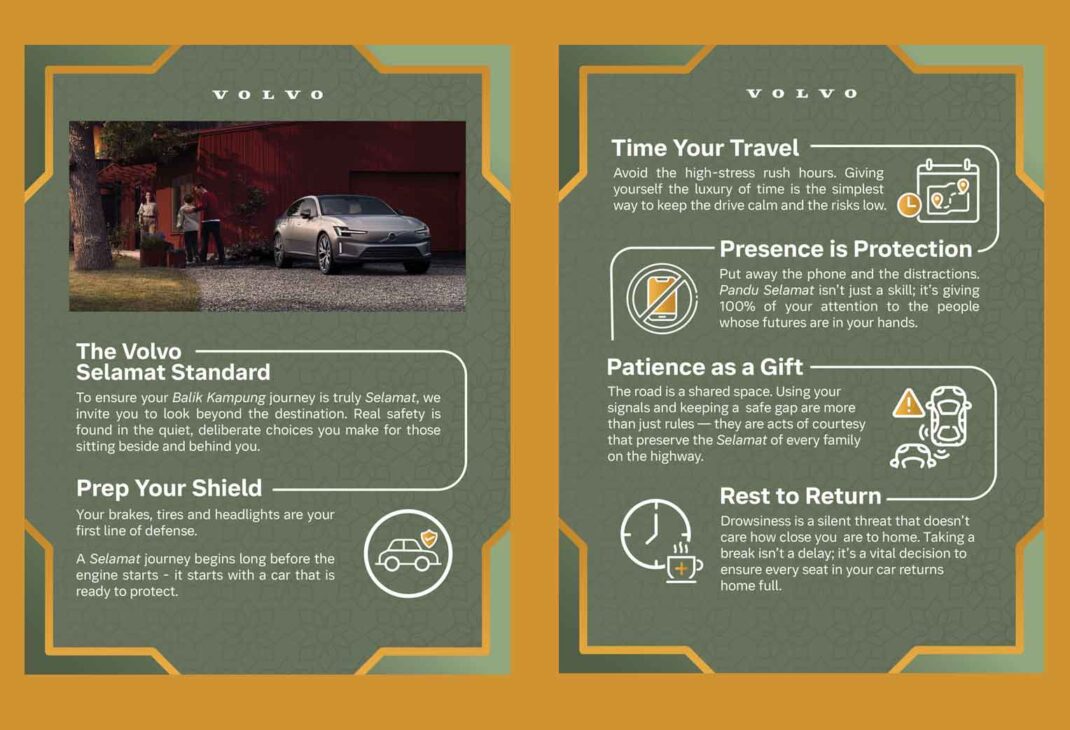 VOLVO

The Volvo Selamat Standard

To ensure your Balik Kampung journey is truly Selamat, we invite you to look beyond the destination. Real safety is found in the quiet, deliberate choices you make for those sitting beside and behind you.

Prep Your Shield

Your brakes, tires and headlights are your first line of defense.

A Selamat journey begins long before the engine starts - it starts with a car that is ready to protect.

VOLVO

Time Your Travel

Avoid the high-stress rush hours. Giving yourself the luxury of time is the simplest way to keep the drive calm and the risks low.

Presence is Protection

Put away the phone and the distractions. Pandu Selamat isn't just a skill; it's giving 100% of your attention to the people whose futures are in your hands.

Patience as a Gift

The road is a shared space. Using your signals and keeping a safe gap are more than just rules — they are acts of courtesy that preserve the Selamat of every family on the highway.

Rest to Return

Drowsiness is a silent threat that doesn't care how close you are to home. Taking a break isn't a delay; it's a vital decision to ensure every seat in your car returns home full.